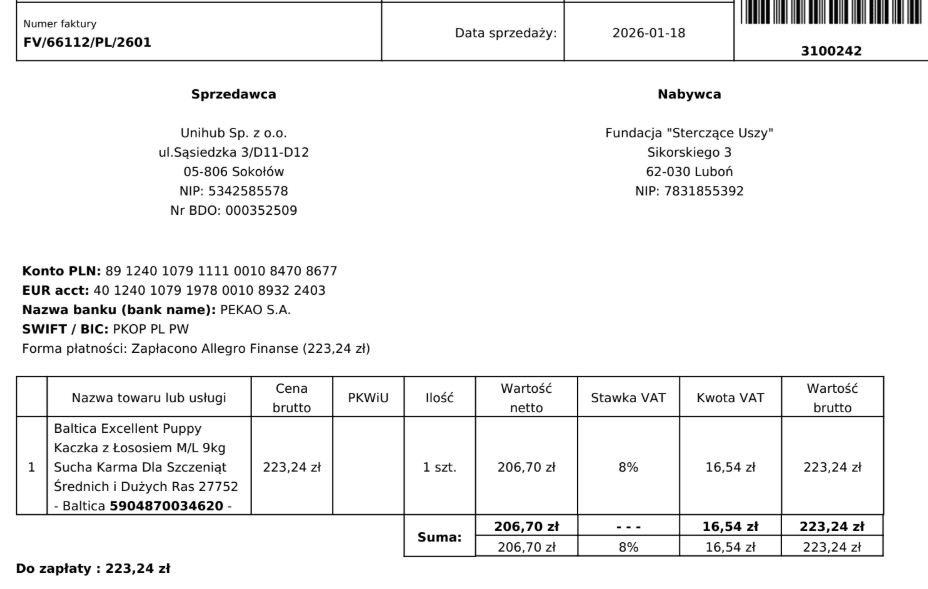 Numer faktury
FV/66112/PL/2601

Data sprzedaży: 2026-01-18

3100242

Sprzedawca

Unihub Sp. z o.o.
ul.Sąsiedzka 3/D11-D12
05-806 Sokołów
NIP: 5342585578
Nr BDO: 000352509

Nabywca

Fundacja "Sterczące Uszy"
Sikorskiego 3
62-030 Luboń
NIP: 7831855392

Konto PLN: 89 1240 1079 1111 0010 8470 8677
EUR acct: 40 1240 1079 1978 0010 8932 2403
Nazwa banku (bank name): PEKAO S.A.
SWIFT / BIC: PKOP PL PW
Forma płatności: Zapłacono Allegro Finanse (223,24 zł)

| | Nazwa towaru lub usługi | Cena brutto | PKWiU | Ilość | Wartość netto | Stawka VAT | Kwota VAT | Wartość brutto |
|---|---|---|---|---|---|---|---|---|
| 1 | Baltica Excellent Puppy Kaczka z Łososiem M/L 9kg Sucha Karma Dla Szczeniąt Średnich i Dużych Ras 27752 - Baltica 5904870034620 - | 223,24 zł | | 1 szt. | 206,70 zł | 8% | 16,54 zł | 223,24 zł |
| | | | | Suma: | 206,70 zł | - - - | 16,54 zł | 223,24 zł |
| | | | | | 206,70 zł | 8% | 16,54 zł | 223,24 zł |

Do zapłaty : 223,24 zł